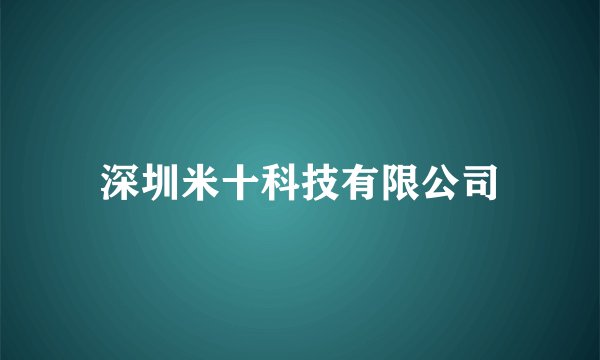 深圳米十科技有限公司